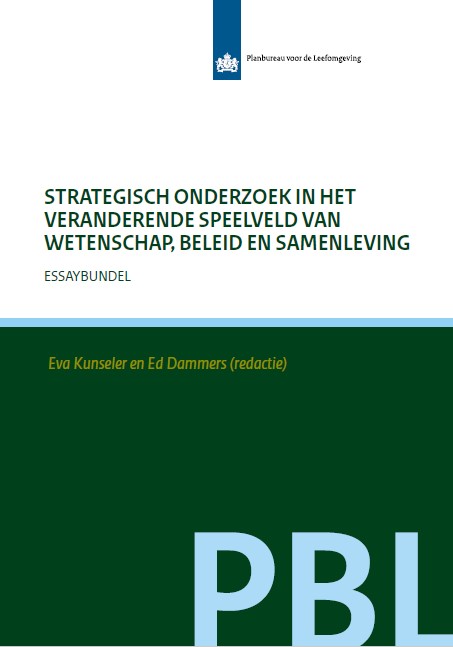 Planbureau voor de Leefomgeving

STRATEGISCH ONDERZOEK IN HET VERANDERENDE SPEELVELD VAN WETENSCHAP, BELEID EN SAMENLEVING

ESSAYBUNDEL

Eva Kunseler en Ed Dammers (redactie)

PBL